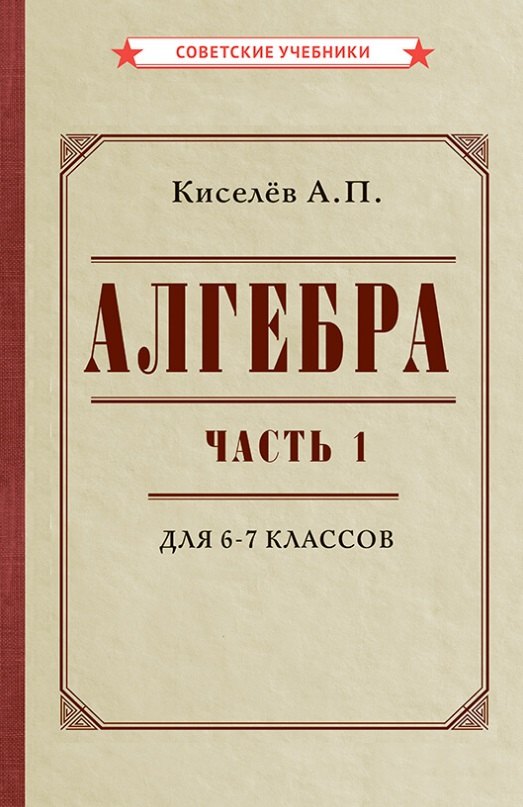 СОВЕТСКИЕ УЧЕБНИКИ

Киселёв А.П.

АЛГЕБРА

ЧАСТЬ 1

ДЛЯ 6-7 КЛАССОВ